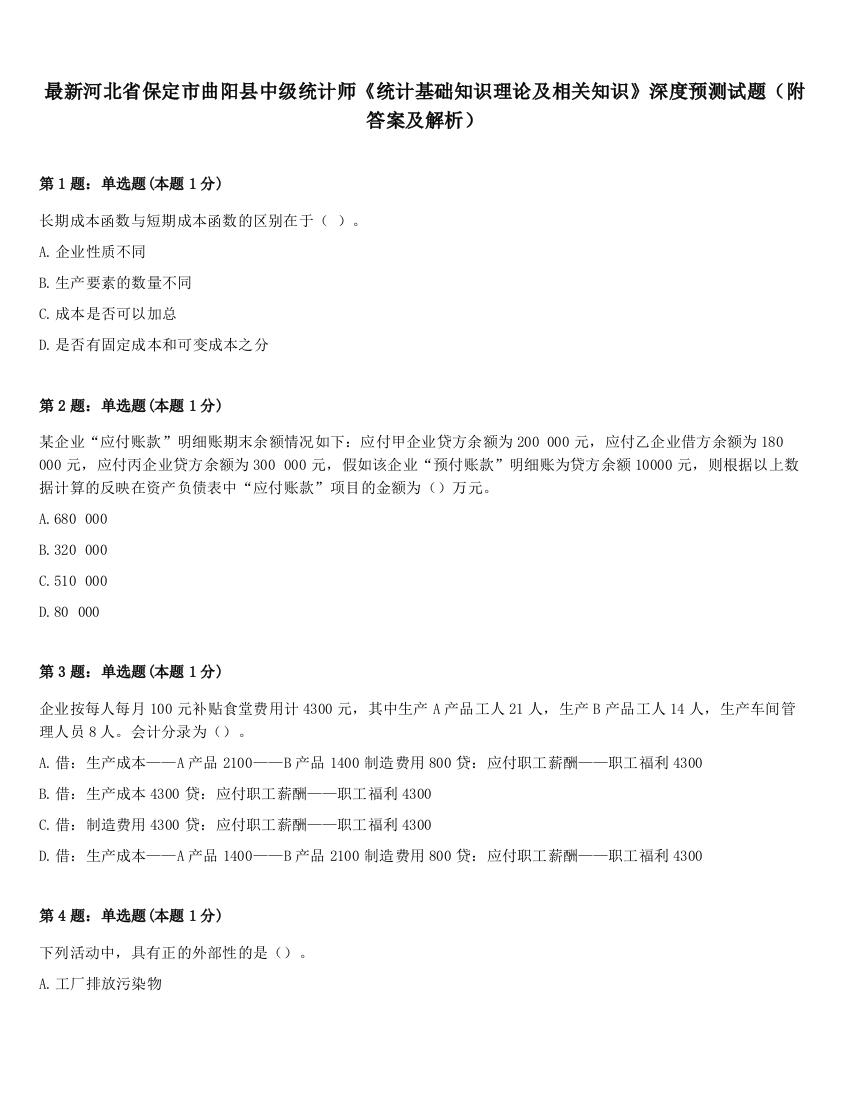 最新河北省保定市曲阳县中级统计师《统计基础知识理论及相关知识》深度预测试题（附答案及解析）

第 1 题：单选题(本题 1 分)

长期成本函数与短期成本函数的区别在于（ ）。

A. 企业性质不同

B. 生产要素的数量不同

C. 成本是否可以加总

D. 是否有固定成本和可变成本之分

第 2 题：单选题(本题 1 分)

某企业“应付账款”明细账期末余额情况如下：应付甲企业贷方余额为 200 000 元，应付乙企业借方余额为 180 000 元，应付丙企业贷方余额为 300 000 元，假如该企业“预付账款”明细账为贷方余额 10000 元，则根据以上数据计算的反映在资产负债表中“应付账款”项目的金额为（）万元。

A. 680 000

B. 320 000

C. 510 000

D. 80 000

第 3 题：单选题(本题 1 分)

企业按每人每月 100 元补贴食堂费用计 4300 元，其中生产 A 产品工人 21 人，生产 B 产品工人 14 人，生产车间管理人员 8 人。会计分录为（）。

A. 借：生产成本——A 产品 2100——B 产品 1400 制造费用 800 贷：应付职工薪酬——职工福利 4300

B. 借：生产成本 4300 贷：应付职工薪酬——职工福利 4300

C. 借：制造费用 4300 贷：应付职工薪酬——职工福利 4300

D. 借：生产成本——A 产品 1400——B 产品 2100 制造费用 800 贷：应付职工薪酬——职工福利 4300

第 4 题：单选题(本题 1 分)

下列活动中，具有正的外部性的是（）。

A. 工厂排放污染物